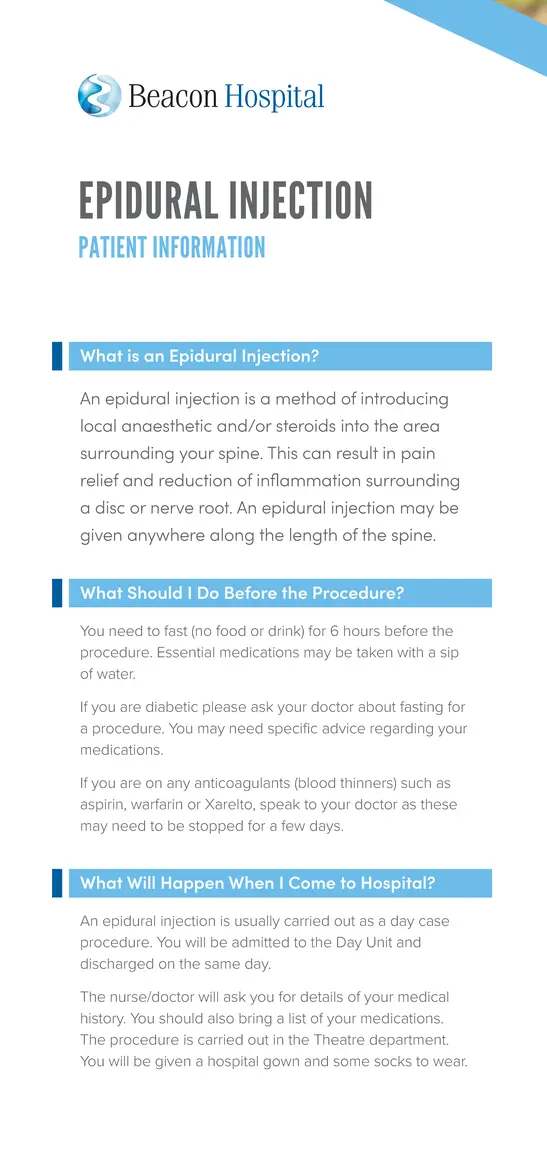 Beacon Hospital

EPIDURAL INJECTION
PATIENT INFORMATION

What is an Epidural Injection?

An epidural injection is a method of introducing local anaesthetic and/or steroids into the area surrounding your spine. This can result in pain relief and reduction of inflammation surrounding a disc or nerve root. An epidural injection may be given anywhere along the length of the spine.

What Should I Do Before the Procedure?

You need to fast (no food or drink) for 6 hours before the procedure. Essential medications may be taken with a sip of water.

If you are diabetic please ask your doctor about fasting for a procedure. You may need specific advice regarding your medications.

If you are on any anticoagulants (blood thinners) such as aspirin, warfarin or Xarelto, speak to your doctor as these may need to be stopped for a few days.

What Will Happen When I Come to Hospital?

An epidural injection is usually carried out as a day case procedure. You will be admitted to the Day Unit and discharged on the same day.

The nurse/doctor will ask you for details of your medical history. You should also bring a list of your medications. The procedure is carried out in the Theatre department. You will be given a hospital gown and some socks to wear.